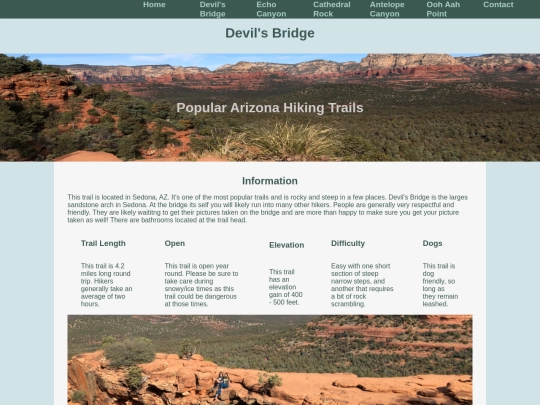 Home Devil's Bridge Echo Canyon Cathedral Rock Antelope Canyon Ooh Aah Point Contact

Devil's Bridge

Popular Arizona Hiking Trails

Information

This trail is located in Sedona, AZ. It's one of the most popular trails and is rocky and steep in a few places. Devil's Bridge is the larges sandstone arch in Sedona. At the bridge its self you will likely run into many other hikers. People are generally very respectful and friendly. They are likely waiting to get their pictures taken on the bridge and are more than happy to make sure you get your picture taken as well! There are bathrooms located at the trail head.

Trail Length

This trail is 4.2 miles long round trip. Hikers generally take an average of two hours.

Open

This trail is open year round. Please be sure to take care during snowy/ice times as this trail could be dangerous at those times.

Elevation

This trail has an elevation gain of 400 - 500 feet.

Difficulty

Easy with one short section of steep narrow steps, and another that requires a bit of rock scrambling.

Dogs

This trail is dog friendly, so long as they remain leashed.